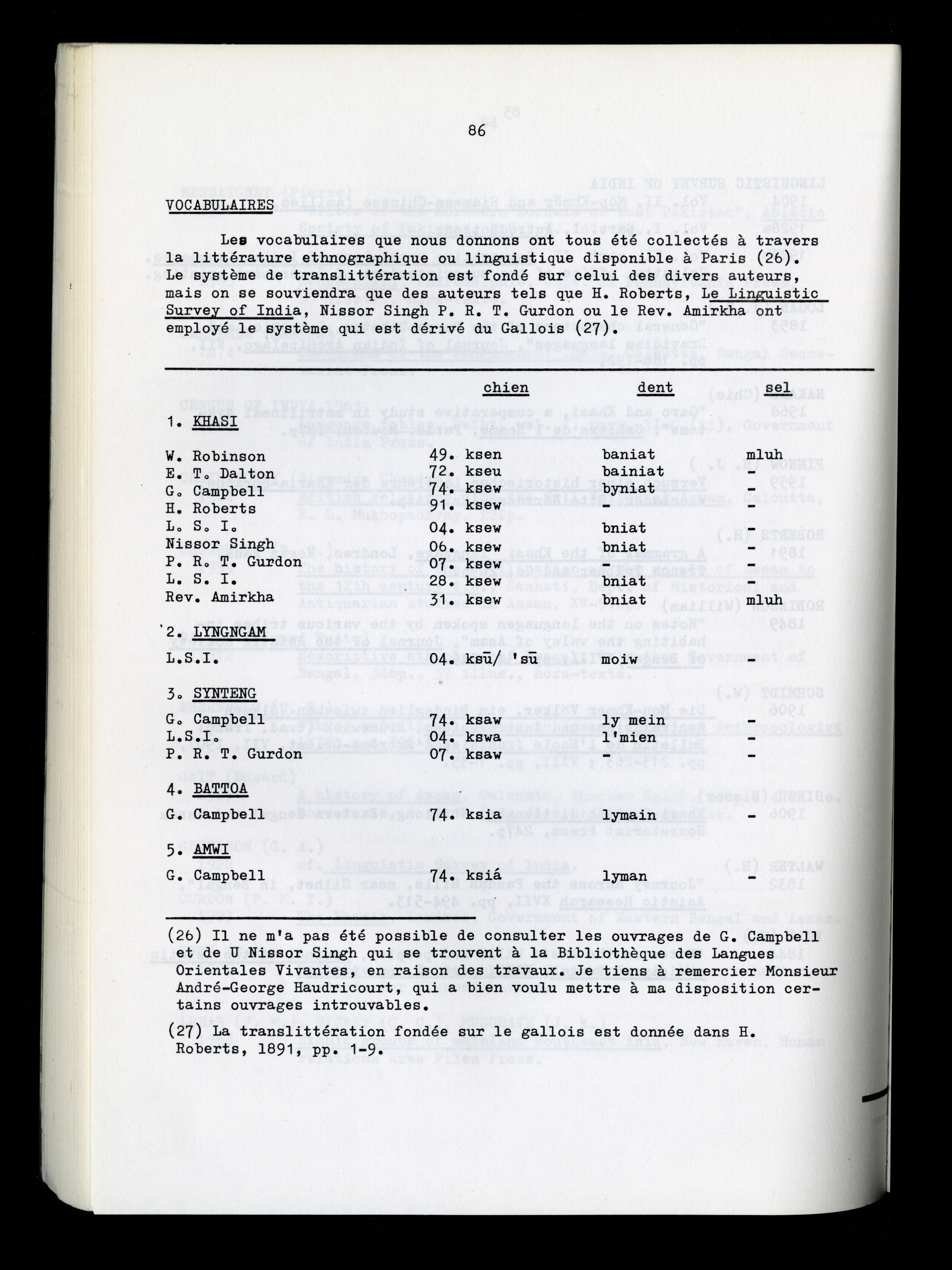 86

VOCABULAIRES

Les vocabulaires que nous donnons ont tous été collectés à travers la littérature ethnographique ou linguistique disponible à Paris (26). Le système de translittération est fondé sur celui des divers auteurs, mais on se souviendra que des auteurs tels que H. Roberts, Le Linguistic Survey of India, Nissor Singh P. R. T. Gurdon ou le Rev. Amirkha ont employé le système qui est dérivé du Gallois (27).

| | chien | dent | sel |
|---|---|---|---|
| 1. KHASI | | | |
| W. Robinson | 49. ksen | baniat | mluh |
| E. T. Dalton | 72. kseu | bainiat | - |
| G. Campbell | 74. ksew | byniat | - |
| H. Roberts | 91. ksew | - | - |
| L. S. I. | 04. ksew | bniat | - |
| Nissor Singh | 06. ksew | bniat | - |
| P. R. T. Gurdon | 07. ksew | - | - |
| L. S. I. | 28. ksew | bniat | - |
| Rev. Amirkha | 31. ksew | bniat | mluh |
| 2. LYNGNGAM | | | |
| L.S.I. | 04. ksū/ 'sū | moiw | - |
| 3. SYNTENG | | | |
| G. Campbell | 74. ksaw | ly mein | - |
| L.S.I. | 04. kswa | l'mien | - |
| P. R. T. Gurdon | 07. ksaw | | - |
| 4. BATTOA | | | |
| G. Campbell | 74. ksia | lymain | - |
| 5. AMWI | | | |
| G. Campbell | 74. ksiá | lyman | - |

(26) Il ne m'a pas été possible de consulter les ouvrages de G. Campbell et de U Nissor Singh qui se trouvent à la Bibliothèque des Langues Orientales Vivantes, en raison des travaux. Je tiens à remercier Monsieur André-George Haudricourt, qui a bien voulu mettre à ma disposition certains ouvrages introuvables.

(27) La translittération fondée sur le gallois est donnée dans H. Roberts, 1891, pp. 1-9.